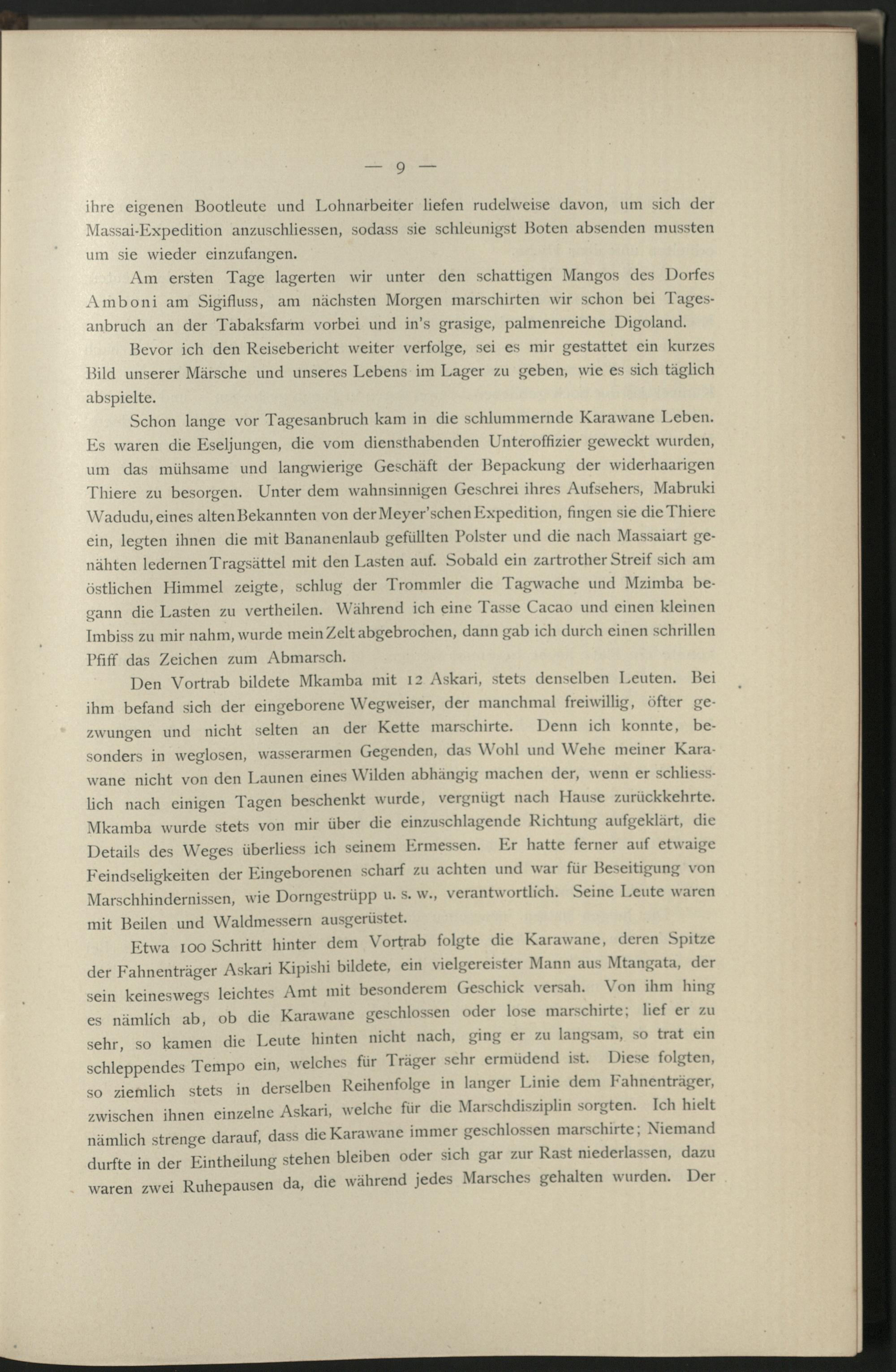 — 9 —

ihre eigenen Bootleute und Lohnarbeiter liefen rudelweise davon, um sich der Massai-Expedition anzuschliessen, sodass sie schleunigst Boten absenden mussten um sie wieder einzufangen.

Am ersten Tage lagerten wir unter den schattigen Mangos des Dorfes Amboni am Sigifluss, am nächsten Morgen marschirten wir schon bei Tagesanbruch an der Tabaksfarm vorbei und in's grasige, palmenreiche Digoland.

Bevor ich den Reisebericht weiter verfolge, sei es mir gestattet ein kurzes Bild unserer Märsche und unseres Lebens im Lager zu geben, wie es sich täglich abspielte.

Schon lange vor Tagesanbruch kam in die schlummernde Karawane Leben. Es waren die Eseljungen, die vom diensthabenden Unteroffizier geweckt wurden, um das mühsame und langwierige Geschäft der Bepackung der widerhaarigen Thiere zu besorgen. Unter dem wahnsinnigen Geschrei ihres Aufsehers, Mabruki Wadudu, eines alten Bekannten von der Meyer'schen Expedition, fingen sie die Thiere ein, legten ihnen die mit Bananenlaub gefüllten Polster und die nach Massaiart genähten ledernen Tragsättel mit den Lasten auf. Sobald ein zartrother Streif sich am östlichen Himmel zeigte, schlug der Trommler die Tagwache und Mzimba begann die Lasten zu vertheilen. Während ich eine Tasse Cacao und einen kleinen Imbiss zu mir nahm, wurde mein Zelt abgebrochen, dann gab ich durch einen schrillen Pfiff das Zeichen zum Abmarsch.

Den Vortrab bildete Mkamba mit 12 Askari, stets denselben Leuten. Bei ihm befand sich der eingeborene Wegweiser, der manchmal freiwillig, öfter gezwungen und nicht selten an der Kette marschirte. Denn ich konnte, besonders in weglosen, wasserarmen Gegenden, das Wohl und Wehe meiner Karawane nicht von den Launen eines Wilden abhängig machen der, wenn er schliesslich nach einigen Tagen beschenkt wurde, vergnügt nach Hause zurückkehrte. Mkamba wurde stets von mir über die einzuschlagende Richtung aufgeklärt, die Details des Weges überliess ich seinem Ermessen. Er hatte ferner auf etwaige Feindseligkeiten der Eingeborenen scharf zu achten und war für Beseitigung von Marschhindernissen, wie Dorngestrüpp u. s. w., verantwortlich. Seine Leute waren mit Beilen und Waldmessern ausgerüstet.

Etwa 100 Schritt hinter dem Vortrab folgte die Karawane, deren Spitze der Fahnenträger Askari Kipishi bildete, ein vielgereister Mann aus Mtangata, der sein keineswegs leichtes Amt mit besonderem Geschick versah. Von ihm hing es nämlich ab, ob die Karawane geschlossen oder lose marschirte; lief er zu sehr, so kamen die Leute hinten nicht nach, ging er zu langsam, so trat ein schleppendes Tempo ein, welches für Träger sehr ermüdend ist. Diese folgten, so ziemlich stets in derselben Reihenfolge in langer Linie dem Fahnenträger, zwischen ihnen einzelne Askari, welche für die Marschdisziplin sorgten. Ich hielt nämlich strenge darauf, dass die Karawane immer geschlossen marschirte; Niemand durfte in der Eintheilung stehen bleiben oder sich gar zur Rast niederlassen, dazu waren zwei Ruhepausen da, die während jedes Marsches gehalten wurden. Der